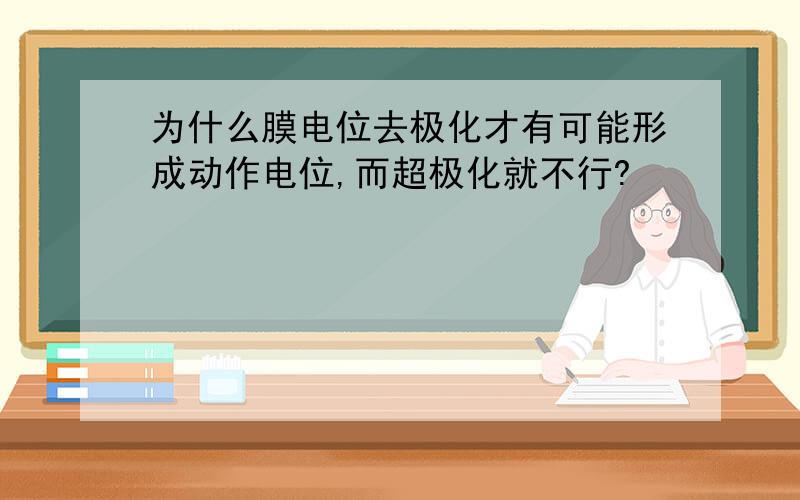 为什么膜电位去极化才有可能形成动作电位,而超极化就不行?